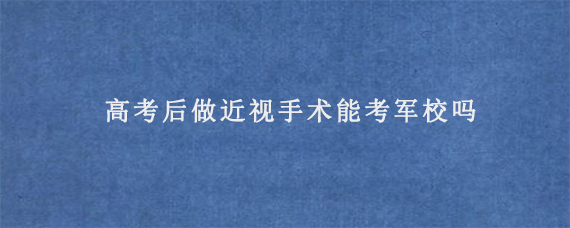 高考后做近视手术能考军校吗